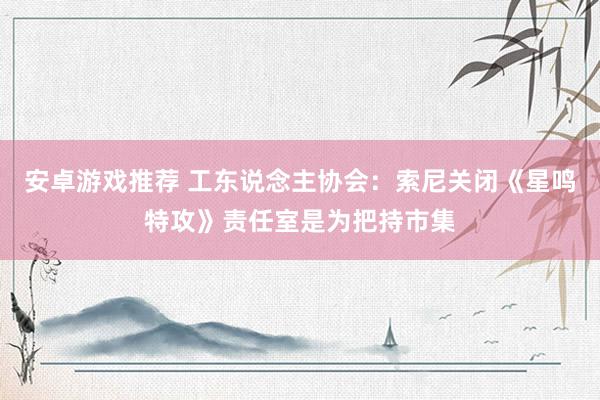 安卓游戏推荐 工东说念主协会：索尼关闭《星鸣特攻》责任室是为把持市集